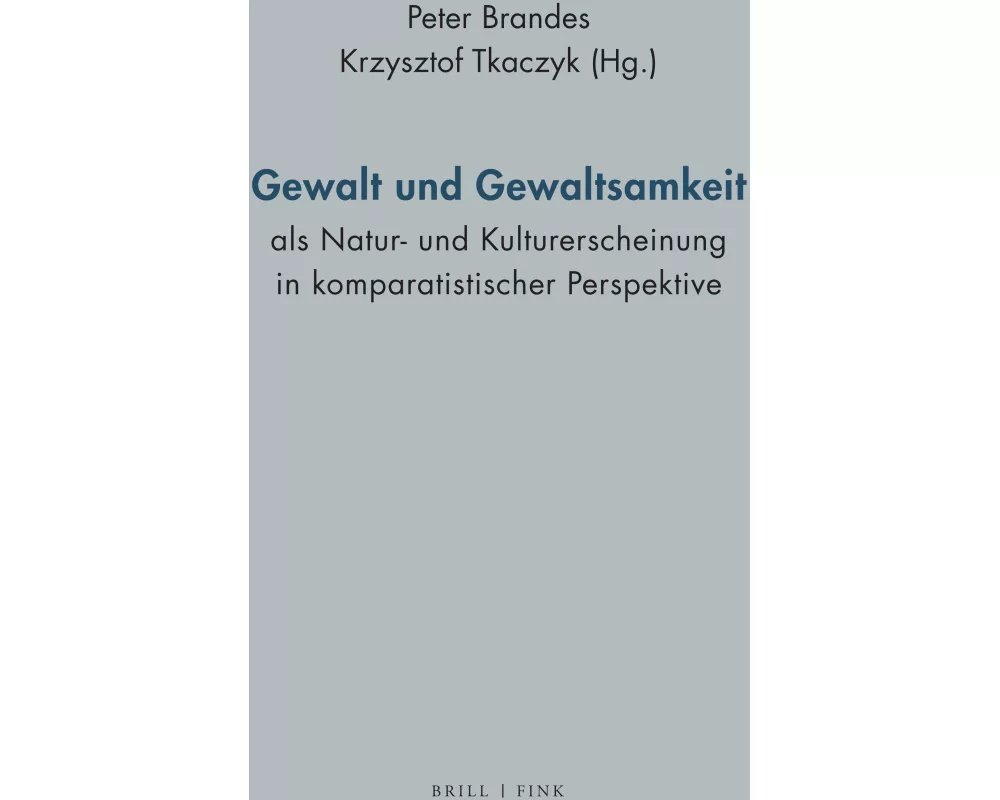 Peter Brandes
Krzysztof Tkaczyk (Hg.)

Gewalt und Gewaltsamkeit
als Natur- und Kulturerscheinung in komparatistischer Perspektive

BRILL | FINK